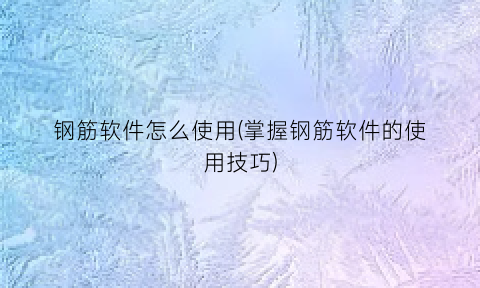 钢筋软件怎么使用(掌握钢筋软件的使用技巧)